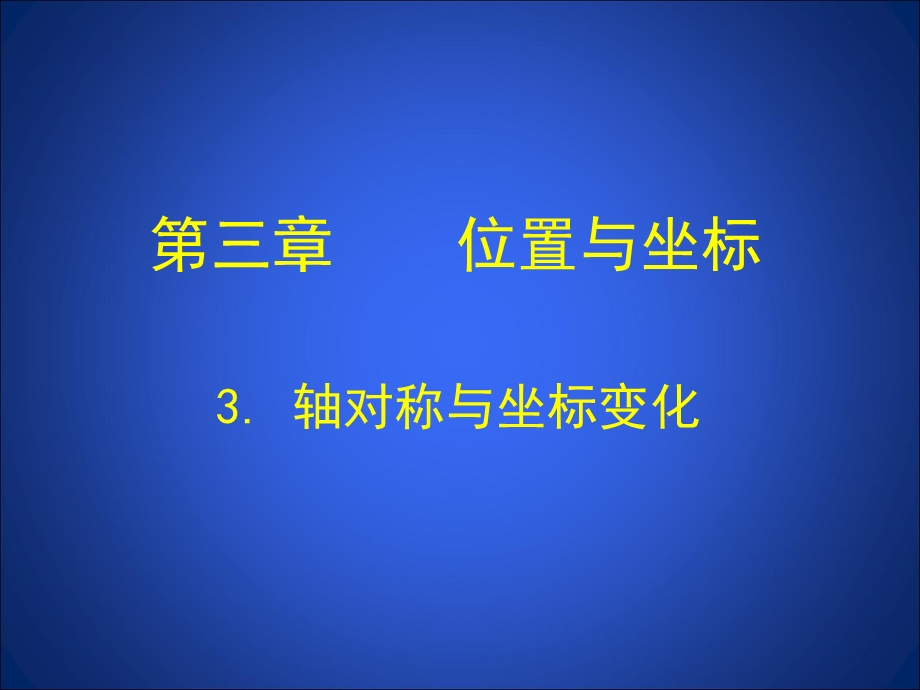 第三章　　位置与坐标

3. 轴对称与坐标变化